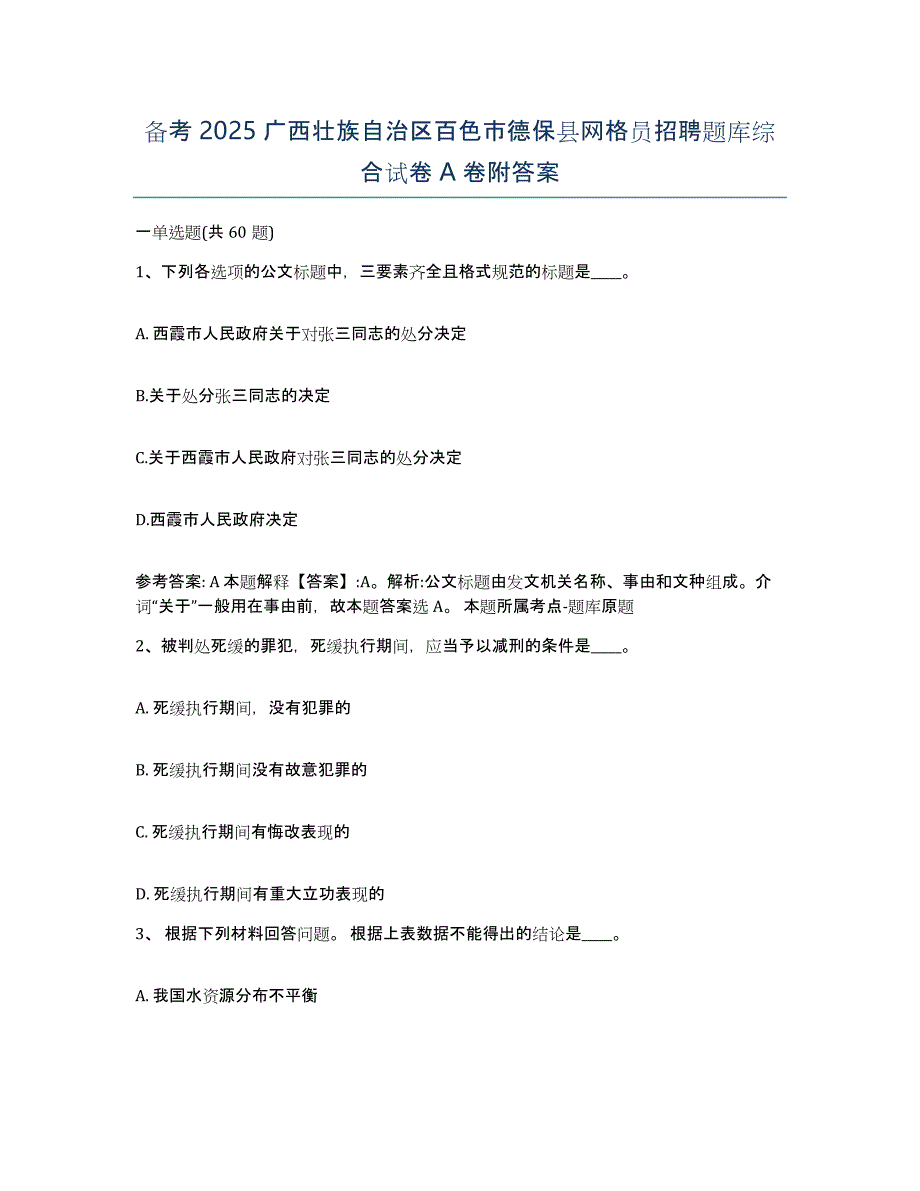 备考 2025 广西壮族自治区百色市德保县网格员招聘题库综合试卷 A 卷附答案

一单选题(共 60 题)

1、下列各选项的公文标题中，三要素齐全且格式规范的标题是____。

A. 西霞市人民政府关于对张三同志的处分决定

B.关于处分张三同志的决定

C.关于西霞市人民政府对张三同志的处分决定

D.西霞市人民政府决定

参考答案: A 本题解释【答案】:A。解析:公文标题由发文机关名称、事由和文种组成。介词“关于”一般用在事由前，故本题答案选 A。 本题所属考点-题库原题

2、被判处死缓的罪犯，死缓执行期间，应当予以减刑的条件是____。

A. 死缓执行期间，没有犯罪的

B. 死缓执行期间没有故意犯罪的

C. 死缓执行期间有悔改表现的

D. 死缓执行期间有重大立功表现的

3、 根据下列材料回答问题。 根据上表数据不能得出的结论是____。

A. 我国水资源分布不平衡